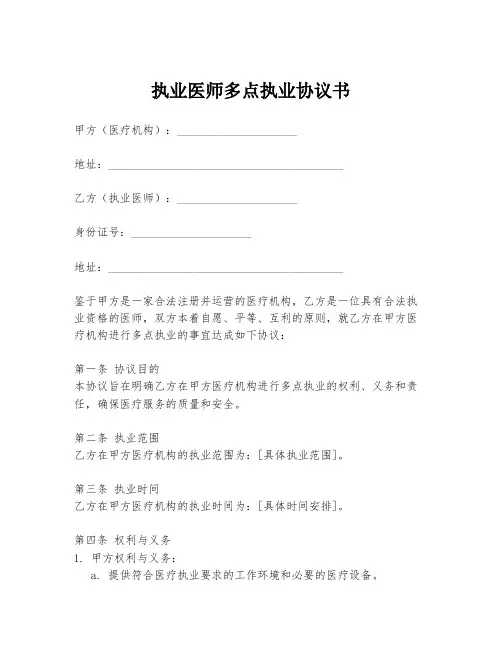 执业医师多点执业协议书

甲方（医疗机构）：____________________

地址：________________________________________

乙方（执业医师）：____________________

身份证号：____________________

地址：________________________________________

鉴于甲方是一家合法注册并运营的医疗机构，乙方是一位具有合法执业资格的医师，双方本着自愿、平等、互利的原则，就乙方在甲方医疗机构进行多点执业的事宜达成如下协议：

第一条 协议目的
本协议旨在明确乙方在甲方医疗机构进行多点执业的权利、义务和责任，确保医疗服务的质量和安全。

第二条 执业范围
乙方在甲方医疗机构的执业范围为：[具体执业范围]。

第三条 执业时间
乙方在甲方医疗机构的执业时间为：[具体时间安排]。

第四条 权利与义务
1. 甲方权利与义务：
a. 提供符合医疗执业要求的工作环境和必要的医疗设备。